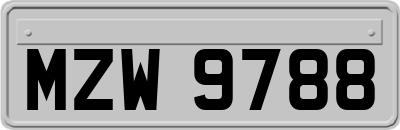 MZW 9788